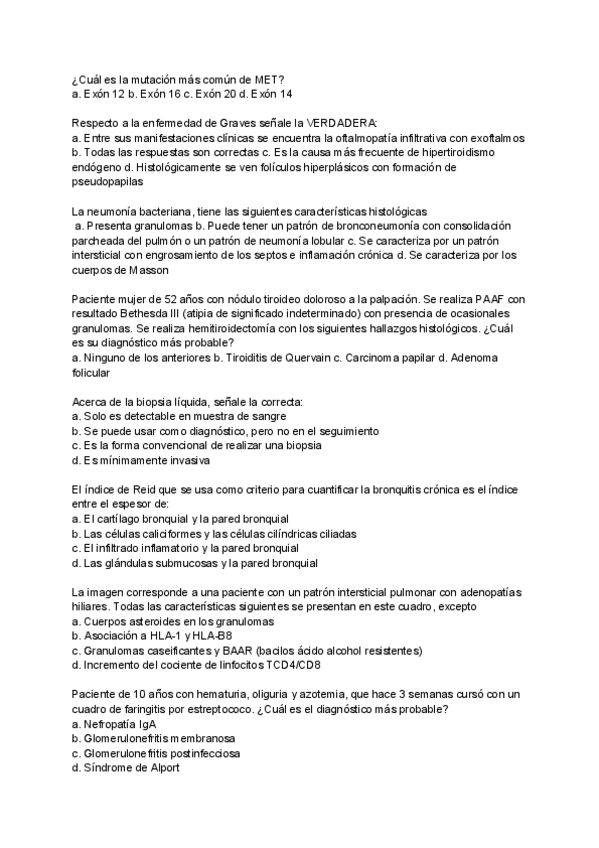 ¿Cuál es la mutación más común de MET?
a. Exón 12 b. Exón 16 c. Exón 20 d. Exón 14

Respecto a la enfermedad de Graves señale la VERDADERA:
a. Entre sus manifestaciones clínicas se encuentra la oftalmopatía infiltrativa con exoftalmos
b. Todas las respuestas son correctas c. Es la causa más frecuente de hipertiroidismo endógeno d. Histológicamente se ven folículos hiperplásicos con formación de pseudopapilas

La neumonía bacteriana, tiene las siguientes características histológicas
a. Presenta granulomas b. Puede tener un patrón de bronconeumonía con consolidación parcheada del pulmón o un patrón de neumonía lobular c. Se caracteriza por un patrón intersticial con engrosamiento de los septos e inflamación crónica d. Se caracteriza por los cuerpos de Masson

Paciente mujer de 52 años con nódulo tiroideo doloroso a la palpación. Se realiza PAAF con resultado Bethesda III (atipia de significado indeterminado) con presencia de ocasionales granulomas. Se realiza hemitiroidectomía con los siguientes hallazgos histológicos. ¿Cuál es su diagnóstico más probable?
a. Ninguno de los anteriores b. Tiroiditis de Quervain c. Carcinoma papilar d. Adenoma folicular

Acerca de la biopsia líquida, señale la correcta:
a. Solo es detectable en muestra de sangre
b. Se puede usar como diagnóstico, pero no en el seguimiento
c. Es la forma convencional de realizar una biopsia
d. Es mínimamente invasiva

El índice de Reid que se usa como criterio para cuantificar la bronquitis crónica es el índice entre el espesor de:
a. El cartílago bronquial y la pared bronquial
b. Las células caliciformes y las células cilíndricas ciliadas
c. El infiltrado inflamatorio y la pared bronquial
d. Las glándulas submucosas y la pared bronquial

La imagen corresponde a una paciente con un patrón intersticial pulmonar con adenopatías hiliares. Todas las características siguientes se presentan en este cuadro, excepto
a. Cuerpos asteroides en los granulomas
b. Asociación a HLA-1 y HLA-B8
c. Granulomas caseificantes y BAAR (bacilos ácido alcohol resistentes)
d. Incremento del cociente de linfocitos TCD4/CD8

Paciente de 10 años con hematuria, oliguria y azotemia, que hace 3 semanas cursó con un cuadro de faringitis por estreptococo. ¿Cuál es el diagnóstico más probable?
a. Nefropatía IgA
b. Glomerulonefritis membranosa
c. Glomerulonefritis postinfecciosa
d. Síndrome de Alport